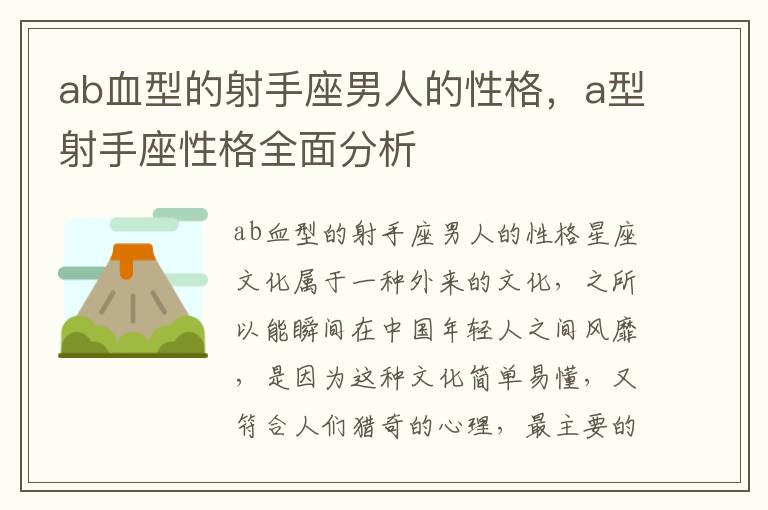 ab血型的射手座男人的性格，a型射手座性格全面分析

ab血型的射手座男人的性格星座文化属于一种外来的文化，之所以能瞬间在中国年轻人之间风靡，是因为这种文化简单易懂，又符合人们猎奇的心理，最主要的